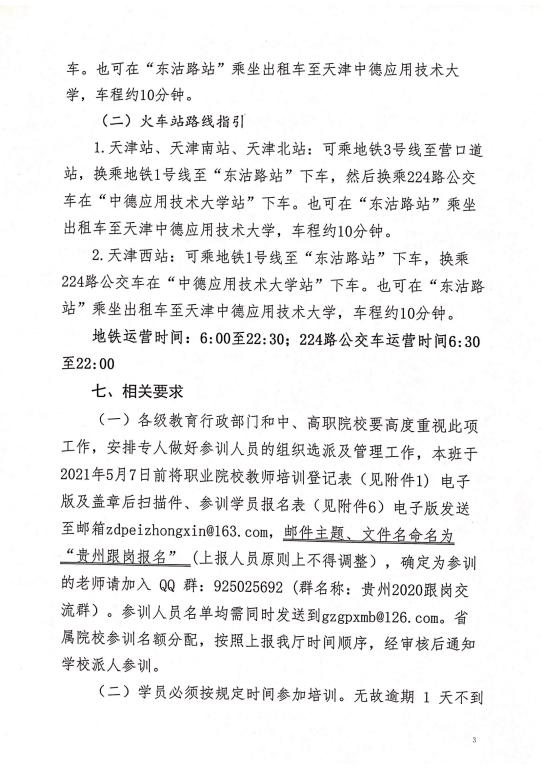 车。也可在“东沽路站”乘坐出租车至天津中德应用技术大学，车程约10分钟。

（二）火车站路线指引

1.天津站、天津南站、天津北站：可乘地铁3号线至营口道站，换乘地铁1号线至“东沽路站”下车，然后换乘224路公交车在“中德应用技术大学站”下车。也可在“东沽路站”乘坐出租车至天津中德应用技术大学，车程约10分钟。

2.天津西站：可乘地铁1号线至“东沽路站”下车，换乘224路公交车在“中德应用技术大学站”下车。也可在“东沽路站”乘坐出租车至天津中德应用技术大学，车程约10分钟。

地铁运营时间：6:00至22:30；224路公交车运营时间6:30至22:00

七、相关要求

（一）各级教育行政部门和中、高职院校要高度重视此项工作，安排专人做好参训人员的组织选派及管理工作，本班于2021年5月7日前将职业院校教师培训登记表（见附件1）电子版及盖章后扫描件、参训学员报名表（见附件6）电子版发送至邮箱zdpeizhongxin@163.com，邮件主题、文件名命名为“贵州跟岗报名”（上报人员原则上不得调整），确定为参训的老师请加入 QQ 群：925025692（群名称：贵州2020跟岗交流群）。参训人员名单均需同时发送到gzgpxmb@126.com。省属院校参训名额分配，按照上报我厅时间顺序，经审核后通知学校派人参训。

（二）学员必须按规定时间参加培训。无故逾期 1 天不到

3